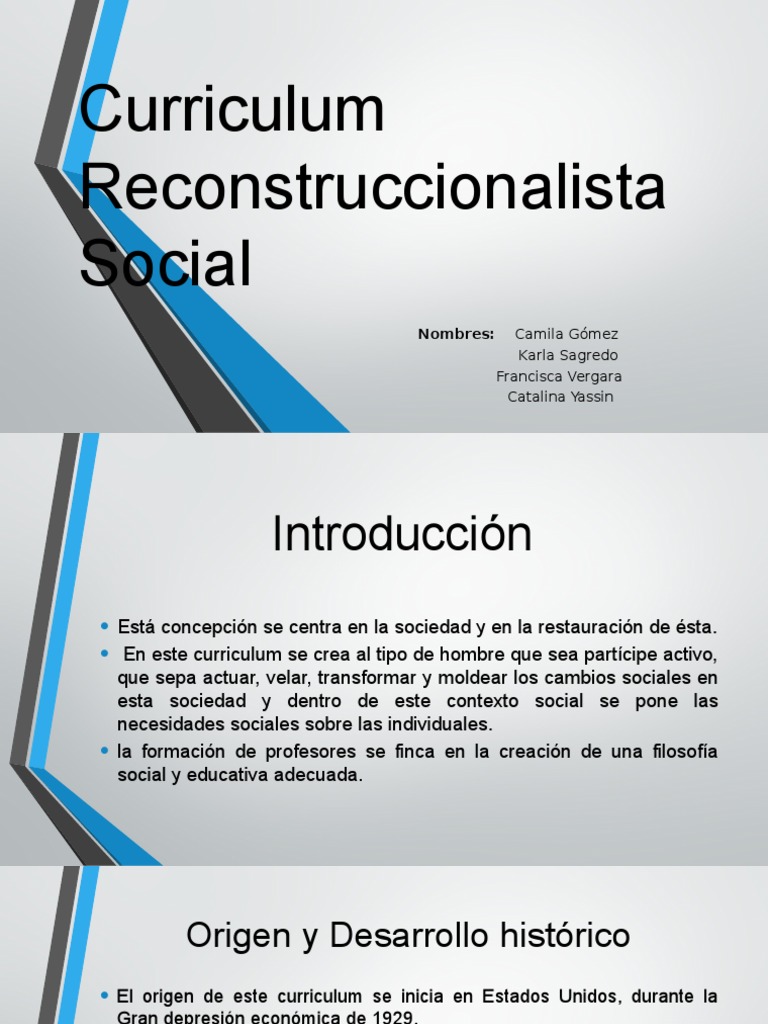 Curriculum Reconstruccionalista Social

Nombres: Camila Gómez
Karla Sagredo
Francisca Vergara
Catalina Yassin

Introducción

• Está concepción se centra en la sociedad y en la restauración de ésta.
• En este curriculum se crea al tipo de hombre que sea partícipe activo, que sepa actuar, velar, transformar y moldear los cambios sociales en esta sociedad y dentro de este contexto social se pone las necesidades sociales sobre las individuales.
• la formación de profesores se finca en la creación de una filosofía social y educativa adecuada.

Origen y Desarrollo histórico

• El origen de este curriculum se inicia en Estados Unidos, durante la Gran depresión económica de 1929.